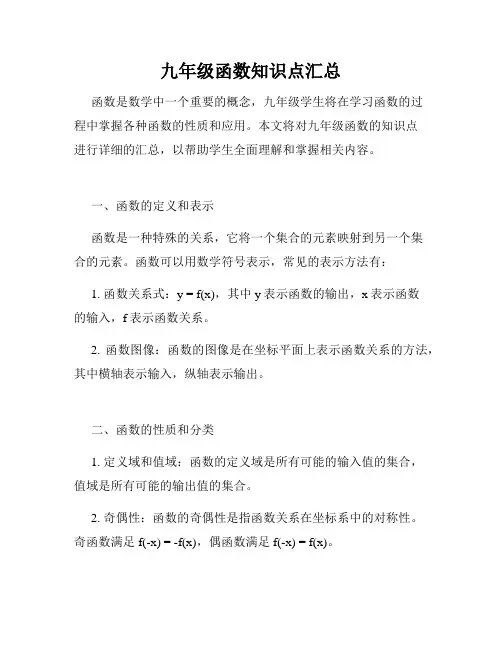 九年级函数知识点汇总

函数是数学中一个重要的概念，九年级学生将在学习函数的过程中掌握各种函数的性质和应用。本文将对九年级函数的知识点进行详细的汇总，以帮助学生全面理解和掌握相关内容。

一、函数的定义和表示

函数是一种特殊的关系，它将一个集合的元素映射到另一个集合的元素。函数可以用数学符号表示，常见的表示方法有：

1. 函数关系式：$y = f(x)$，其中 y 表示函数的输出，x 表示函数的输入，f 表示函数关系。

2. 函数图像：函数的图像是在坐标平面上表示函数关系的方法，其中横轴表示输入，纵轴表示输出。

二、函数的性质和分类

1. 定义域和值域：函数的定义域是所有可能的输入值的集合，值域是所有可能的输出值的集合。

2. 奇偶性：函数的奇偶性是指函数关系在坐标系中的对称性。奇函数满足 $f(-x) = -f(x)$，偶函数满足 $f(-x) = f(x)$。